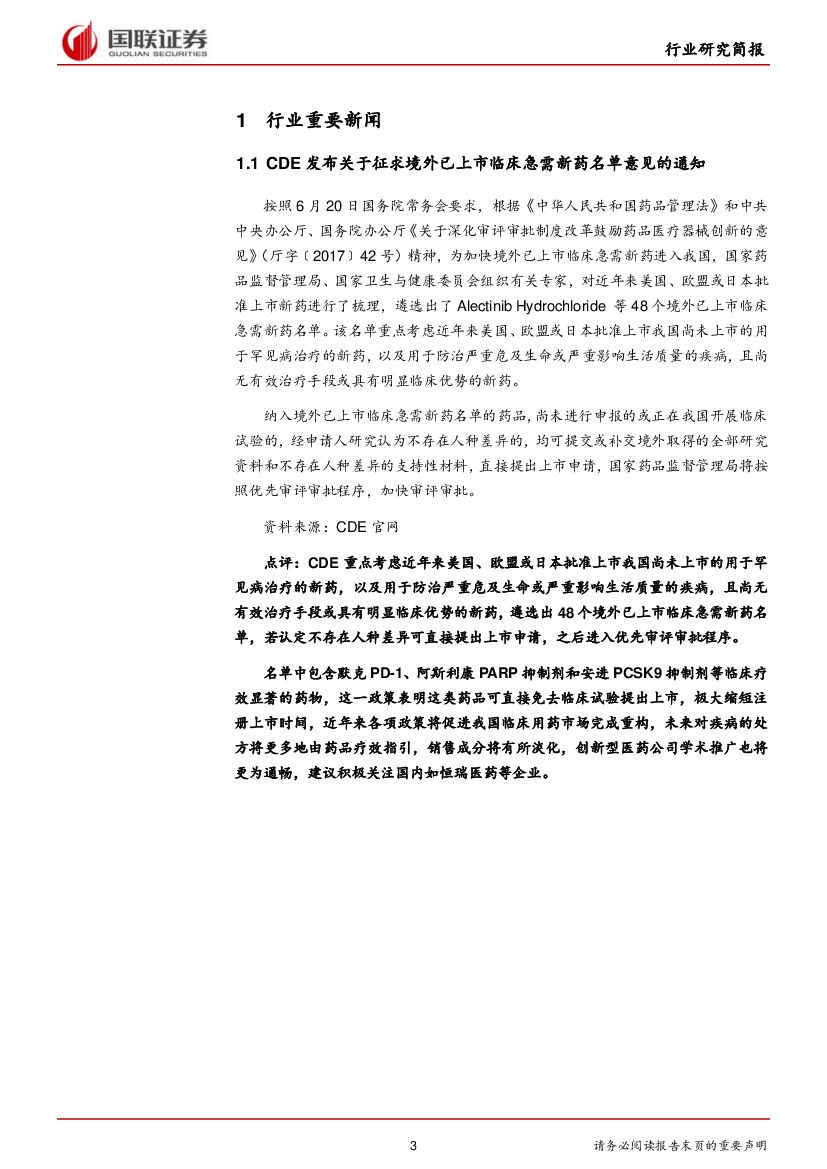 国联证券
GUOLIAN SECURITIES

行业研究简报

1 行业重要新闻

1.1 CDE 发布关于征求境外已上市临床急需新药名单意见的通知

按照 6 月 20 日国务院常务会要求，根据《中华人民共和国药品管理法》和中共中央办公厅、国务院办公厅《关于深化审评审批制度改革鼓励药品医疗器械创新的意见》（厅字〔2017〕42 号）精神，为加快境外已上市临床急需新药进入我国，国家药品监督管理局、国家卫生与健康委员会组织有关专家，对近年来美国、欧盟或日本批准上市新药进行了梳理，遴选出了 Alectinib Hydrochloride 等 48 个境外已上市临床急需新药名单。该名单重点考虑近年来美国、欧盟或日本批准上市我国尚未上市的用于罕见病治疗的新药，以及用于防治严重危及生命或严重影响生活质量的疾病，且尚无有效治疗手段或具有明显临床优势的新药。

纳入境外已上市临床急需新药名单的药品，尚未进行申报的或正在我国开展临床试验的，经申请人研究认为不存在人种差异的，均可提交或补交境外取得的全部研究资料和不存在人种差异的支持性材料，直接提出上市申请，国家药品监督管理局将按照优先审评审批程序，加快审评审批。

资料来源：CDE 官网

点评：CDE 重点考虑近年来美国、欧盟或日本批准上市我国尚未上市的用于罕见病治疗的新药，以及用于防治严重危及生命或严重影响生活质量的疾病，且尚无有效治疗手段或具有明显临床优势的新药，遴选出 48 个境外已上市临床急需新药名单，若认定不存在人种差异可直接提出上市申请，之后进入优先审评审批程序。

名单中包含默克 PD-1、阿斯利康 PARP 抑制剂和安进 PCSK9 抑制剂等临床疗效显著的药物，这一政策表明这类药品可直接免去临床试验提出上市，极大缩短注册上市时间，近年来各项政策将促进我国临床用药市场完成重构，未来对疾病的处方将更多地由药品疗效指引，销售成分将有所淡化，创新型医药公司学术推广也将更为通畅，建议积极关注国内如恒瑞医药等企业。

3

请务必阅读报告末页的重要声明